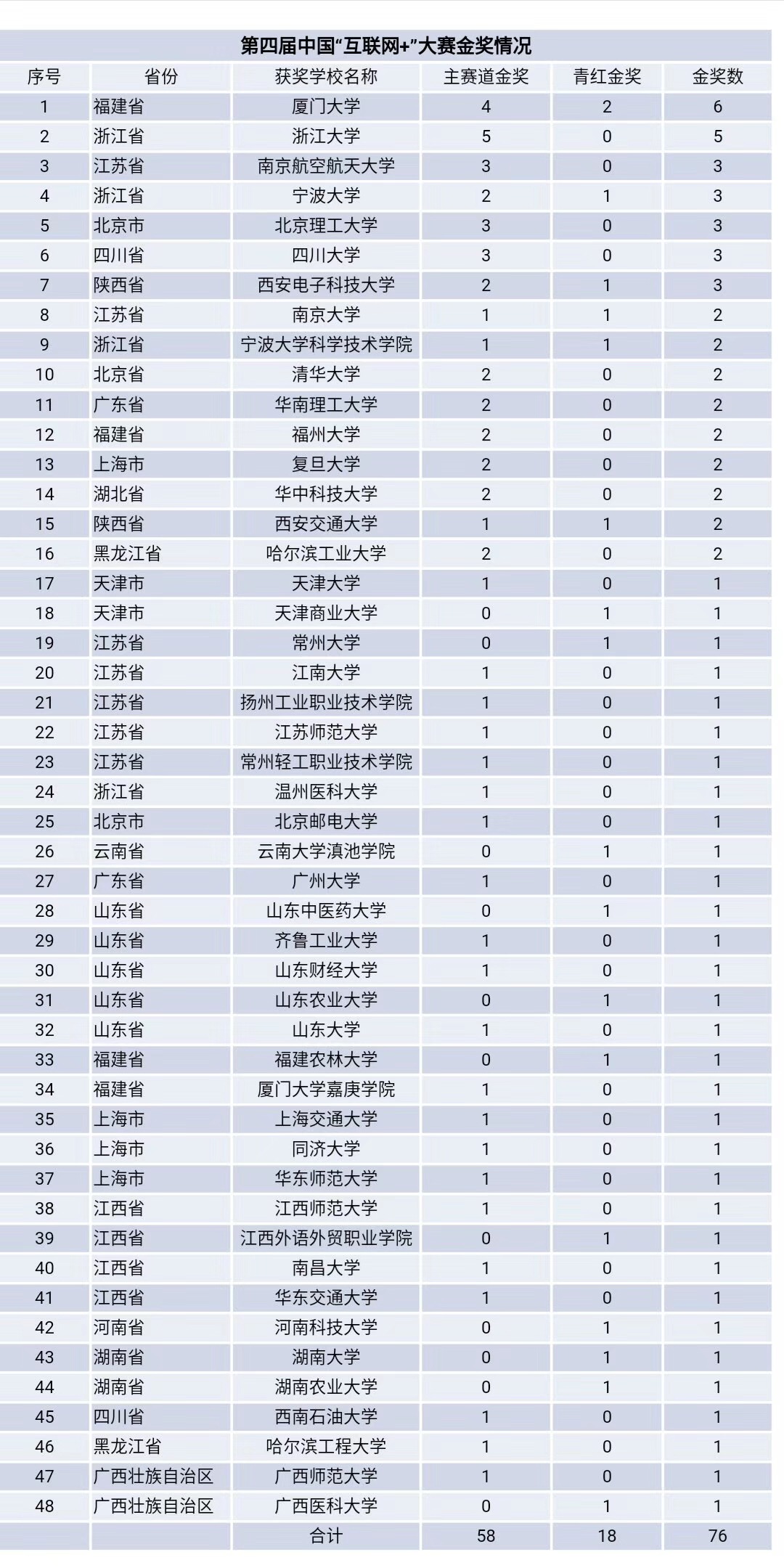 第四届中国“互联网+”大赛金奖情况

| 序号 | 省份 | 获奖学校名称 | 主赛道金奖 | 青红金奖 | 金奖数 |
|---|---|---|---|---|---|
| 1 | 福建省 | 厦门大学 | 4 | 2 | 6 |
| 2 | 浙江省 | 浙江大学 | 5 | 0 | 5 |
| 3 | 江苏省 | 南京航空航天大学 | 3 | 0 | 3 |
| 4 | 浙江省 | 宁波大学 | 2 | 1 | 3 |
| 5 | 北京市 | 北京理工大学 | 3 | 0 | 3 |
| 6 | 四川省 | 四川大学 | 3 | 0 | 3 |
| 7 | 陕西省 | 西安电子科技大学 | 2 | 1 | 3 |
| 8 | 江苏省 | 南京大学 | 1 | 1 | 2 |
| 9 | 浙江省 | 宁波大学科学技术学院 | 1 | 1 | 2 |
| 10 | 北京省 | 清华大学 | 2 | 0 | 2 |
| 11 | 广东省 | 华南理工大学 | 2 | 0 | 2 |
| 12 | 福建省 | 福州大学 | 2 | 0 | 2 |
| 13 | 上海市 | 复旦大学 | 2 | 0 | 2 |
| 14 | 湖北省 | 华中科技大学 | 2 | 0 | 2 |
| 15 | 陕西省 | 西安交通大学 | 1 | 1 | 2 |
| 16 | 黑龙江省 | 哈尔滨工业大学 | 2 | 0 | 2 |
| 17 | 天津市 | 天津大学 | 1 | 0 | 1 |
| 18 | 天津市 | 天津商业大学 | 0 | 1 | 1 |
| 19 | 江苏省 | 常州大学 | 0 | 1 | 1 |
| 20 | 江苏省 | 江南大学 | 1 | 0 | 1 |
| 21 | 江苏省 | 扬州工业职业技术学院 | 1 | 0 | 1 |
| 22 | 江苏省 | 江苏师范大学 | 1 | 0 | 1 |
| 23 | 江苏省 | 常州轻工职业技术学院 | 1 | 0 | 1 |
| 24 | 浙江省 | 温州医科大学 | 1 | 0 | 1 |
| 25 | 北京市 | 北京邮电大学 | 1 | 0 | 1 |
| 26 | 云南省 | 云南大学滇池学院 | 0 | 1 | 1 |
| 27 | 广东省 | 广州大学 | 1 | 0 | 1 |
| 28 | 山东省 | 山东中医药大学 | 0 | 1 | 1 |
| 29 | 山东省 | 齐鲁工业大学 | 1 | 0 | 1 |
| 30 | 山东省 | 山东财经大学 | 1 | 0 | 1 |
| 31 | 山东省 | 山东农业大学 | 0 | 1 | 1 |
| 32 | 山东省 | 山东大学 | 1 | 0 | 1 |
| 33 | 福建省 | 福建农林大学 | 0 | 1 | 1 |
| 34 | 福建省 | 厦门大学嘉庚学院 | 1 | 0 | 1 |
| 35 | 上海市 | 上海交通大学 | 1 | 0 | 1 |
| 36 | 上海市 | 同济大学 | 1 | 0 | 1 |
| 37 | 上海市 | 华东师范大学 | 1 | 0 | 1 |
| 38 | 江西省 | 江西师范大学 | 1 | 0 | 1 |
| 39 | 江西省 | 江西外语外贸职业学院 | 0 | 1 | 1 |
| 40 | 江西省 | 南昌大学 | 1 | 0 | 1 |
| 41 | 江西省 | 华东交通大学 | 1 | 0 | 1 |
| 42 | 河南省 | 河南科技大学 | 0 | 1 | 1 |
| 43 | 湖南省 | 湖南大学 | 0 | 1 | 1 |
| 44 | 湖南省 | 湖南农业大学 | 0 | 1 | 1 |
| 45 | 四川省 | 西南石油大学 | 1 | 0 | 1 |
| 46 | 黑龙江省 | 哈尔滨工程大学 | 1 | 0 | 1 |
| 47 | 广西壮族自治区 | 广西师范大学 | 1 | 0 | 1 |
| 48 | 广西壮族自治区 | 广西医科大学 | 0 | 1 | 1 |
|  |  | 合计 | 58 | 18 | 76 |